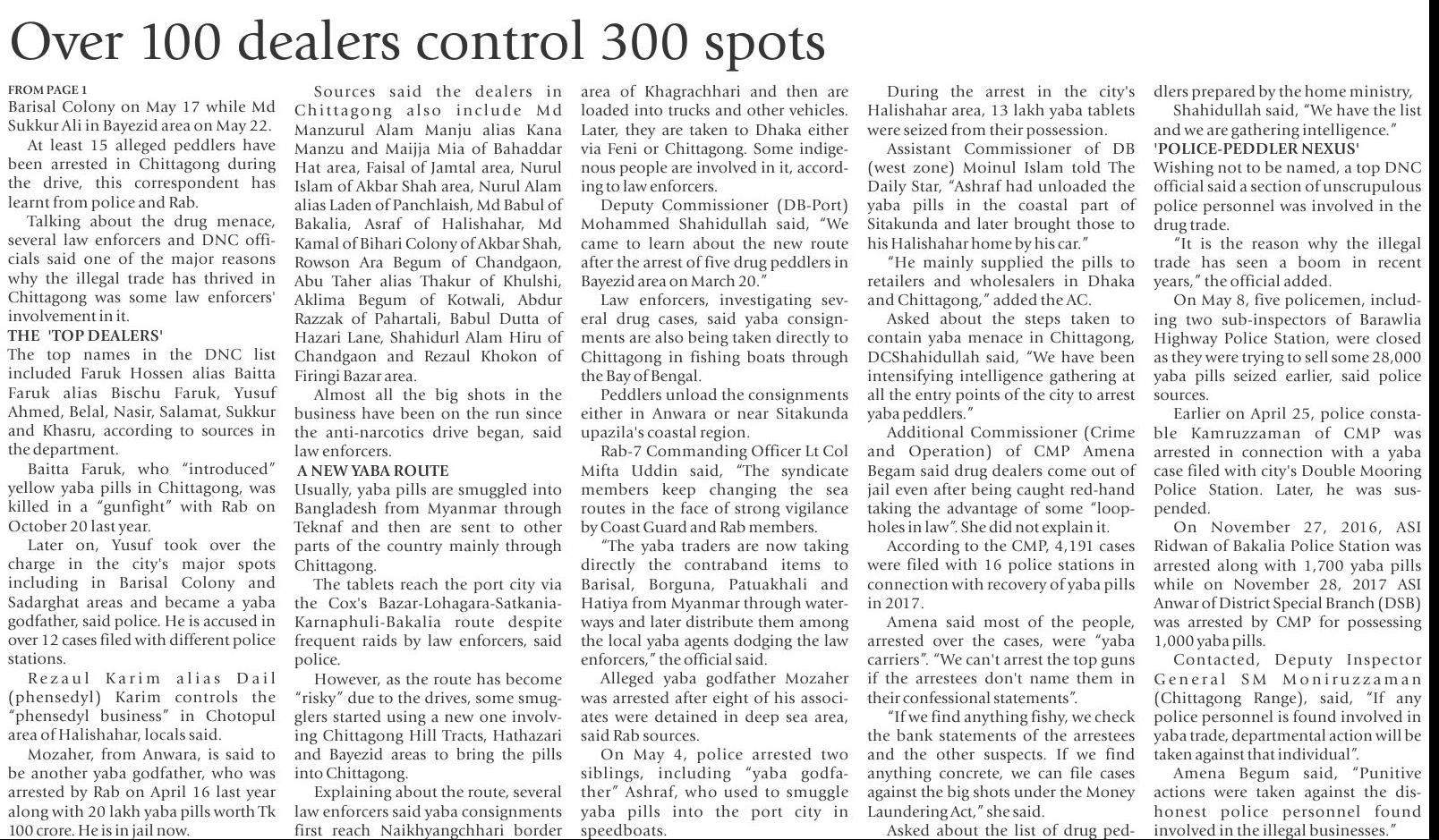 Over 100 dealers control 300 spots

FROM PAGE 1
Barisal Colony on May 17 while Md Sukkur Ali in Bayezid area on May 22.

At least 15 alleged peddlers have been arrested in Chittagong during the drive, this correspondent has learnt from police and Rab.

Talking about the drug menace, several law enforcers and DNC officials said one of the major reasons why the illegal trade has thrived in Chittagong was some law enforcers' involvement in it.

THE 'TOP DEALERS'
The top names in the DNC list included Faruk Hossen alias Baitta Faruk alias Bischu Faruk, Yusuf Ahmed, Belal, Nasir, Salamat, Sukkur and Khasru, according to sources in the department.

Baitta Faruk, who "introduced" yellow yaba pills in Chittagong, was killed in a "gunfight" with Rab on October 20 last year.

Later on, Yusuf took over the charge in the city's major spots including in Barisal Colony and Sadarghat areas and became a yaba godfather, said police. He is accused in over 12 cases filed with different police stations.

Rezaul Karim alias Dail (phensedyl) Karim controls the "phensedyl business" in Chotopul area of Halishahar, locals said.

Mozaher, from Anwara, is said to be another yaba godfather, who was arrested by Rab on April 16 last year along with 20 lakh yaba pills worth Tk 100 crore. He is in jail now.

Sources said the dealers in Chittagong also include Md Manzurul Alam Manju alias Kana Manzu and Maijja Mia of Bahaddar Hat area, Faisal of Jamtal area, Nurul Islam of Akbar Shah area, Nurul Alam alias Laden of Panchlaish, Md Babul of Bakalia, Asraf of Halishahar, Md Kamal of Bihari Colony of Akbar Shah, Rowson Ara Begum of Chandgaon, Abu Taher alias Thakur of Khulshi, Aklima Begum of Kotwali, Abdur Razzak of Pahartali, Babul Dutta of Hazari Lane, Shahidurl Alam Hiru of Chandgaon and Rezaul Khokon of Firingi Bazar area.

Almost all the big shots in the business have been on the run since the anti-narcotics drive began, said law enforcers.

A NEW YABA ROUTE
Usually, yaba pills are smuggled into Bangladesh from Myanmar through Teknaf and then are sent to other parts of the country mainly through Chittagong.

The tablets reach the port city via the Cox's Bazar-Lohagara-Satkania-Karnaphuli-Bakalia route despite frequent raids by law enforcers, said police.

However, as the route has become "risky" due to the drives, some smugglers started using a new one involving Chittagong Hill Tracts, Hathazari and Bayezid areas to bring the pills into Chittagong.

Explaining about the route, several law enforcers said yaba consignments first reach Naikhyangchhari border area of Khagrachhari and then are loaded into trucks and other vehicles. Later, they are taken to Dhaka either via Feni or Chittagong. Some indigenous people are involved in it, according to law enforcers.

Deputy Commissioner (DB-Port) Mohammed Shahidullah said, "We came to learn about the new route after the arrest of five drug peddlers in Bayezid area on March 20."

Law enforcers, investigating several drug cases, said yaba consignments are also being taken directly to Chittagong in fishing boats through the Bay of Bengal.

Peddlers unload the consignments either in Anwara or near Sitakunda upazila's coastal region.

Rab-7 Commanding Officer Lt Col Mifta Uddin said, "The syndicate members keep changing the sea routes in the face of strong vigilance by Coast Guard and Rab members.

"The yaba traders are now taking directly the contraband items to Barisal, Borguna, Patuakhali and Hatiya from Myanmar through waterways and later distribute them among the local yaba agents dodging the law enforcers," the official said.

Alleged yaba godfather Mozaher was arrested after eight of his associates were detained in deep sea area, said Rab sources.

On May 4, police arrested two siblings, including "yaba godfather" Ashraf, who used to smuggle yaba pills into the port city in speedboats.

During the arrest in the city's Halishahar area, 13 lakh yaba tablets were seized from their possession.

Assistant Commissioner of DB (west zone) Moinul Islam told The Daily Star, "Ashraf had unloaded the yaba pills in the coastal part of Sitakunda and later brought those to his Halishahar home by his car."

"He mainly supplied the pills to retailers and wholesalers in Dhaka and Chittagong," added the AC.

Asked about the steps taken to contain yaba menace in Chittagong, DCShahidullah said, "We have been intensifying intelligence gathering at all the entry points of the city to arrest yaba peddlers."

Additional Commissioner (Crime and Operation) of CMP Amena Begam said drug dealers come out of jail even after being caught red-hand taking the advantage of some "loopholes in law". She did not explain it.

According to the CMP, 4,191 cases were filed with 16 police stations in connection with recovery of yaba pills in 2017.

Amena said most of the people, arrested over the cases, were "yaba carriers". "We can't arrest the top guns if the arrestees don't name them in their confessional statements".

"If we find anything fishy, we check the bank statements of the arrestees and the other suspects. If we find anything concrete, we can file cases against the big shots under the Money Laundering Act," she said.

Asked about the list of drug peddlers prepared by the home ministry, Shahidullah said, "We have the list and we are gathering intelligence."

'POLICE-PEDDLER NEXUS'
Wishing not to be named, a top DNC official said a section of unscrupulous police personnel was involved in the drug trade.

"It is the reason why the illegal trade has seen a boom in recent years," the official added.

On May 8, five policemen, including two sub-inspectors of Barawlia Highway Police Station, were closed as they were trying to sell some 28,000 yaba pills seized earlier, said police sources.

Earlier on April 25, police constable Kamruzzaman of CMP was arrested in connection with a yaba case filed with city's Double Mooring Police Station. Later, he was suspended.

On November 27, 2016, ASI Ridwan of Bakalia Police Station was arrested along with 1,700 yaba pills while on November 28, 2017 ASI Anwar of District Special Branch (DSB) was arrested by CMP for possessing 1,000 yaba pills.

Contacted, Deputy Inspector General SM Moniruzzaman (Chittagong Range), said, "If any police personnel is found involved in yaba trade, departmental action will be taken against that individual".

Amena Begum said, "Punitive actions were taken against the dishonest police personnel found involved in the illegal businesses."